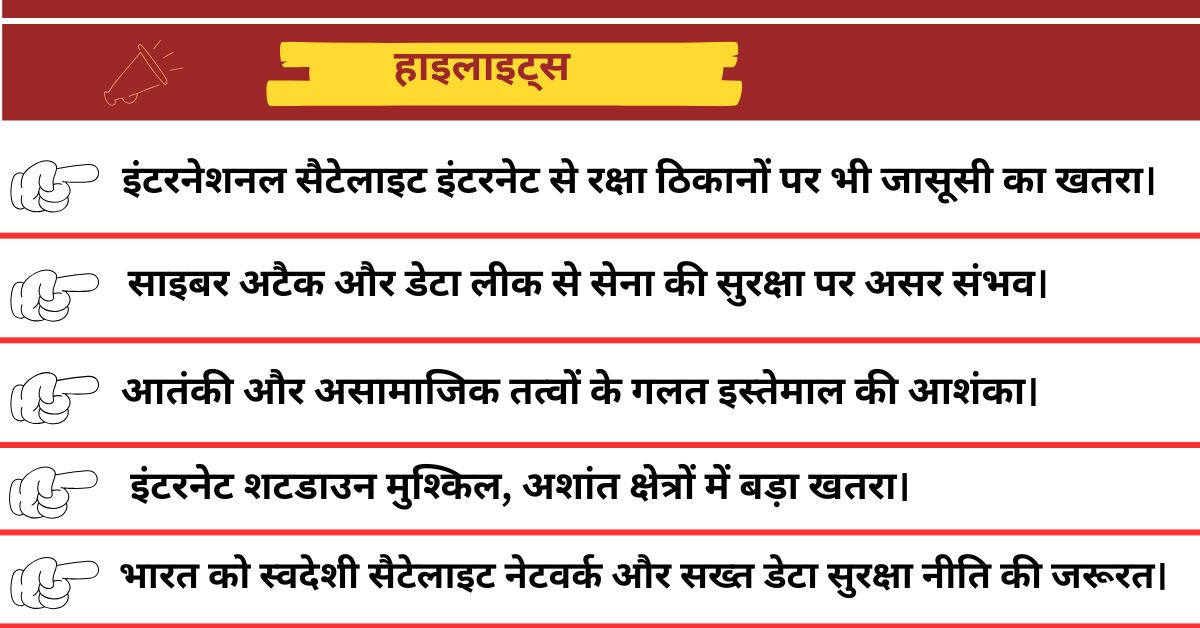 हाइलाइट्स

इंटरनेशनल सैटेलाइट इंटरनेट से रक्षा ठिकानों पर भी जासूसी का खतरा।

साइबर अटैक और डेटा लीक से सेना की सुरक्षा पर असर संभव।

आतंकी और असामाजिक तत्वों के गलत इस्तेमाल की आशंका।

इंटरनेट शटडाउन मुश्किल, अशांत क्षेत्रों में बड़ा खतरा।

भारत को स्वदेशी सैटेलाइट नेटवर्क और सख्त डेटा सुरक्षा नीति की जरूरत।